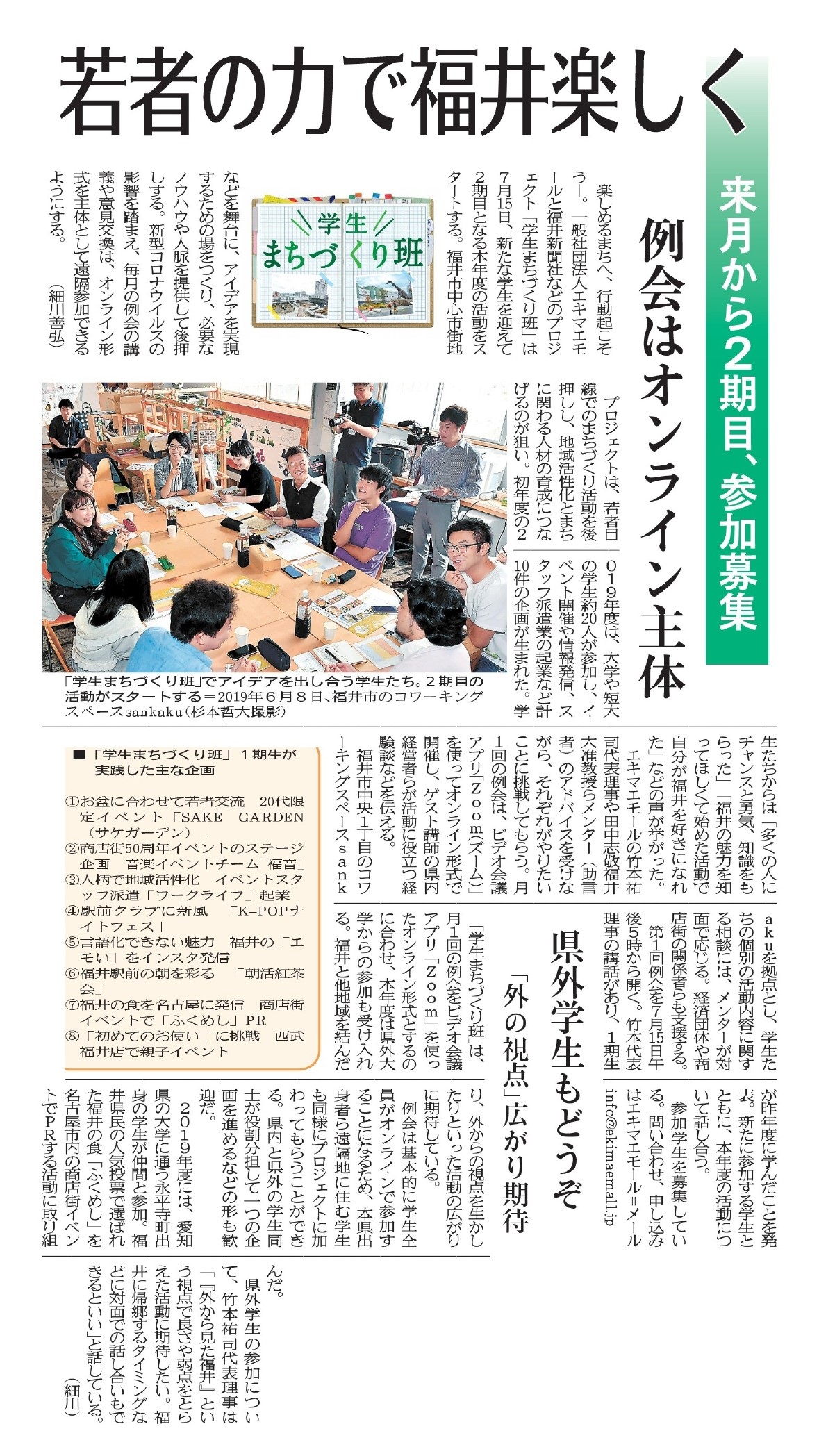 若者の力で福井楽しく

来月から2期目、参加募集

例会はオンライン主体

学生まちづくり班

楽しめるまちへ、行動起こそう―。一般社団法人エキマエモールと福井新聞社などのプロジェクト「学生まちづくり班」は7月15日、新たな学生を迎えて2期目となる本年度の活動をスタートする。福井市中心市街地などを舞台に、アイデアを実現するための場をつくり、必要なノウハウや人脈を提供して後押しする。新型コロナウイルスの影響を踏まえ、毎月の例会の講義や意見交換は、オンライン形式を主体として遠隔参加できるようにする。（細川善弘）

プロジェクトは、若者目線でのまちづくり活動を後押しし、地域活性化とまちに関わる人材の育成につなげるのが狙い。初年度の2019年度は、大学や短大の学生約20人が参加し、イベント開催や情報発信、スタッフ派遣業の起業など計10件の企画が生まれた。学生たちからは「多くの人にチャンスと勇気、知識をもらった」「福井の魅力を知ってほしくて始めた活動で自分が福井を好きになれた」などの声が挙がった。

エキマエモールの竹本祐司代表理事や田中志敬福井大准教授らメンター（助言者）のアドバイスを受けながら、それぞれがやりたいことに挑戦してもらう。月1回の例会は、ビデオ会議アプリ「Zoom（ズーム）」を使ってオンライン形式で開催し、ゲスト講師の県内経営者らが活動に役立つ経験談などを伝える。

福井市中央1丁目のコワーキングスペースsankakuを拠点とし、学生たちの個別の活動内容に関する相談には、メンターが対面で応じる。経済団体や商店街の関係者らも支援する。

第1回例会を7月15日午後5時から開く。竹本代表理事の講話があり、1期生が昨年度に学んだことを発表。新たに参加する学生とともに、本年度の活動について話し合う。

参加学生を募集している。問い合わせ、申し込みはエキマエモール＝メールinfo@ekimaemall.jp

「学生まちづくり班」でアイデアを出し合う学生たち。2期目の活動がスタートする＝2019年6月8日、福井市のコワーキングスペースsankaku（杉本哲大撮影）

■「学生まちづくり班」1期生が実践した主な企画

①お盆に合わせて若者交流　20代限定イベント「SAKE　GARDEN（サケガーデン）」
②商店街50周年イベントのステージ企画　音楽イベントチーム「福音」
③人柄で地域活性化　イベントスタッフ派遣「ワークライフ」起業
④駅前クラブに新風　「K-POPナイトフェス」
⑤言語化できない魅力　福井の「エモい」をインスタ発信
⑥福井駅前の朝を彩る　「朝活紅茶会」
⑦福井の食を名古屋に発信　商店街イベントで「ふくめし」PR
⑧「初めてのお使い」に挑戦　西武福井店で親子イベント

県外学生もどうぞ

「外の視点」広がり期待

「学生まちづくり班」は、月1回の例会をビデオ会議アプリ「Zoom」を使ったオンライン形式とするのに合わせ、本年度は県外大学からの参加も受け入れる。福井と他地域を結んだり、外からの視点を生かしたりといった活動の広がりに期待している。

例会は基本的に学生全員がオンラインで参加することになるため、本県出身者ら遠隔地に住む学生も同様にプロジェクトに加わってもらうことができる。県内と県外の学生同士が役割分担して一つの企画を進めるなどの形も歓迎だ。

2019年度には、愛知県の大学に通う永平寺町出身の学生が仲間と参加。福井県民の人気投票で選ばれた福井の食「ふくめし」を名古屋市内の商店街イベントでPRする活動に取り組んだ。

県外学生の参加について、竹本祐司代表理事は「『外から見た福井』という視点で良さや弱点をとらえた活動に期待したい。福井に帰郷するタイミングなどに対面での話し合いもできるといい」と話している。（細川）